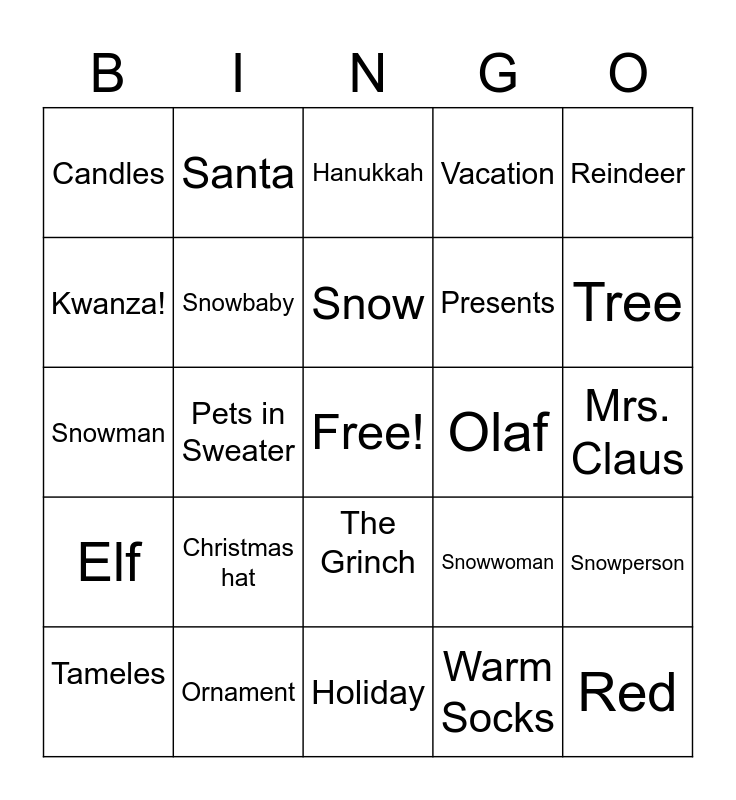 | B | I | N | G | O |
|---|---|---|---|---|
| Candles | Santa | Hanukkah | Vacation | Reindeer |
| Kwanza! | Snowbaby | Snow | Presents | Tree |
| Snowman | Pets in Sweater | Free! | Olaf | Mrs. Claus |
| Elf | Christmas hat | The Grinch | Snowwoman | Snowperson |
| Tameles | Ornament | Holiday | Warm Socks | Red |